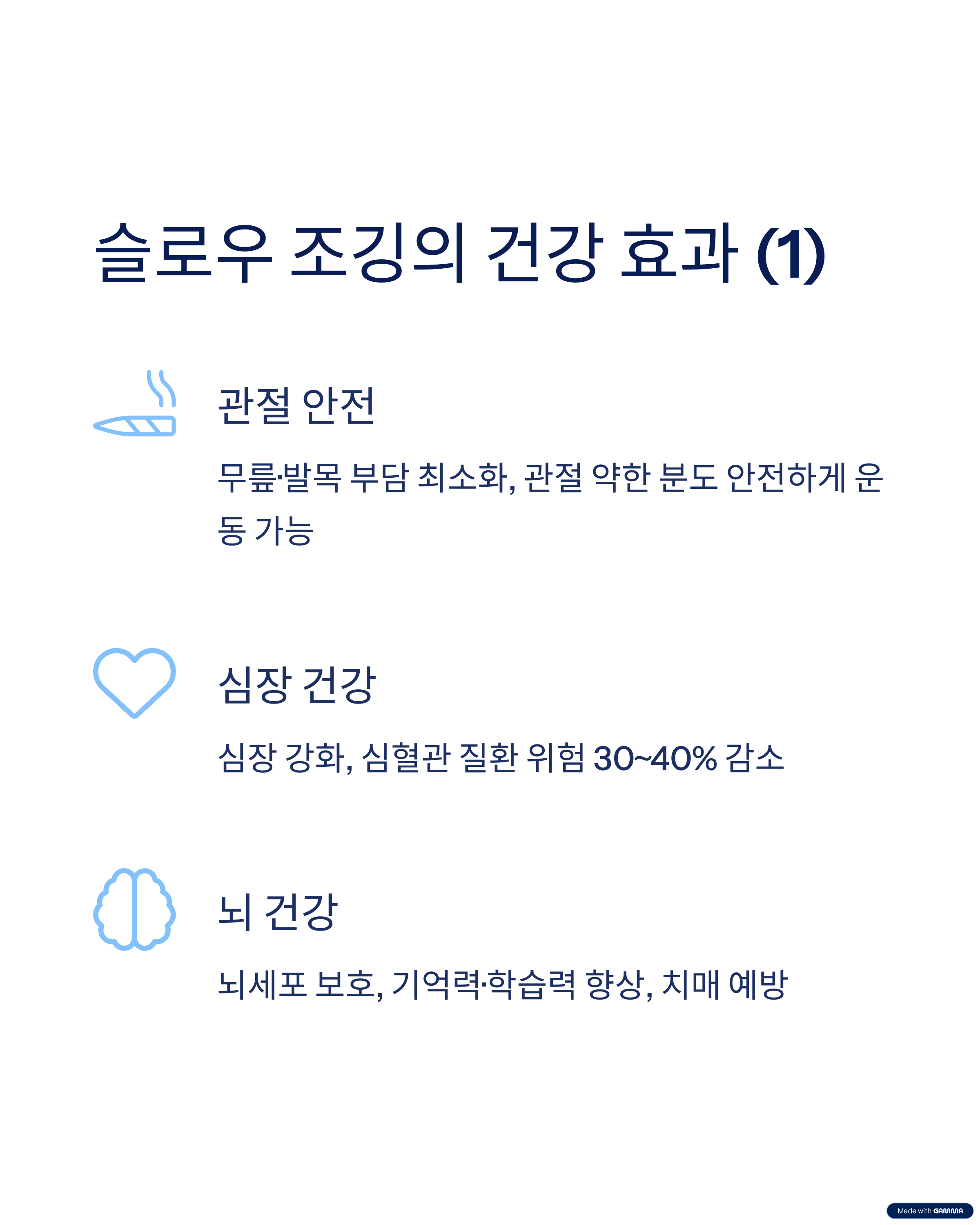 슬로우 조깅의 건강 효과 (1)

관절 안전

무릎·발목 부담 최소화, 관절 약한 분도 안전하게 운동 가능

심장 건강

심장 강화, 심혈관 질환 위험 30~40% 감소

뇌 건강

뇌세포 보호, 기억력·학습력 향상, 치매 예방

Made with GAMMA